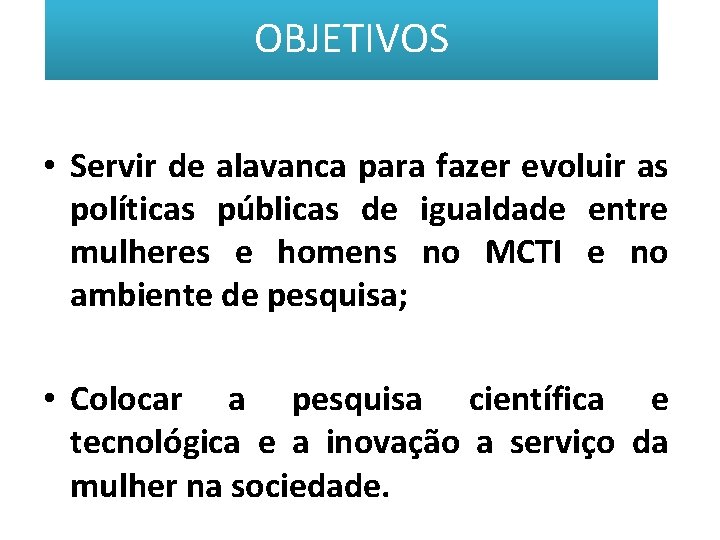 OBJETIVOS

• Servir de alavanca para fazer evoluir as políticas públicas de igualdade entre mulheres e homens no MCTI e no ambiente de pesquisa;

• Colocar a pesquisa científica e tecnológica e a inovação a serviço da mulher na sociedade.